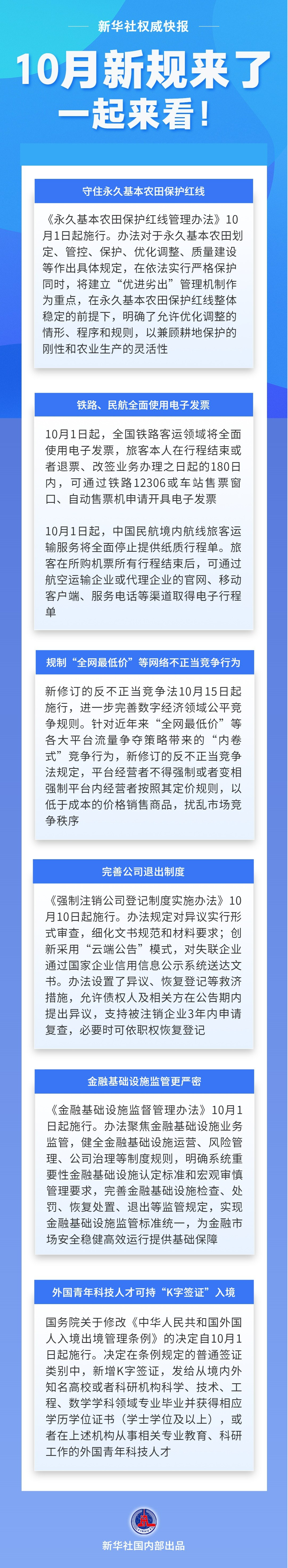 新华社权威快报

10月新规来了 一起来看！

守住永久基本农田保护红线

《永久基本农田保护红线管理办法》10月1日起施行。办法对于永久基本农田划定、管控、保护、优化调整、质量建设等作出具体规定，在依法实行严格保护同时，将建立“优进劣出”管理机制作为重点，在永久基本农田保护红线整体稳定的前提下，明确了允许优化调整的情形、程序和规则，以兼顾耕地保护的刚性和农业生产的灵活性

铁路、民航全面使用电子发票

10月1日起，全国铁路客运领域将全面使用电子发票，旅客本人在行程结束或者退票、改签业务办理之日起的180日内，可通过铁路12306或车站售票窗口、自动售票机申请开具电子发票

10月1日起，中国民航境内航线旅客运输服务将全面停止提供纸质行程单。旅客在所购机票所有行程结束后，可通过航空运输企业或代理企业的官网、移动客户端、服务电话等渠道取得电子行程单

规制“全网最低价”等网络不正当竞争行为

新修订的反不正当竞争法10月15日起施行，进一步完善数字经济领域公平竞争规则。针对近年来“全网最低价”等各大平台流量争夺策略带来的“内卷式”竞争行为，新修订的反不正当竞争法规定，平台经营者不得强制或者变相强制平台内经营者按照其定价规则，以低于成本的价格销售商品，扰乱市场竞争秩序

完善公司退出制度

《强制注销公司登记制度实施办法》10月10日起施行。办法规定对异议实行形式审查，细化文书规范和材料要求；创新采用“云端公告”模式，对失联企业通过国家企业信用信息公示系统送达文书。办法设置了异议、恢复登记等救济措施，允许债权人及相关方在公告期内提出异议，支持被注销企业3年内申请复查，必要时可依职权恢复登记

金融基础设施监管更严密

《金融基础设施监督管理办法》10月1日起施行。办法聚焦金融基础设施业务监管，健全金融基础设施运营、风险管理、公司治理等制度规则，明确系统重要性金融基础设施认定标准和宏观审慎管理要求，完善金融基础设施检查、处罚、恢复处置、退出等监管规定，实现金融基础设施监管标准统一，为金融市场安全稳健高效运行提供基础保障

外国青年科技人才可持“K字签证”入境

国务院关于修改《中华人民共和国外国人入境出境管理条例》的决定自10月1日起施行。决定在条例规定的普通签证类别中，新增K字签证，发给从境内外知名高校或者科研机构科学、技术、工程、数学学科领域专业毕业并获得相应学历学位证书（学士学位及以上），或者在上述机构从事相关专业教育、科研工作的外国青年科技人才

新华社国内部出品